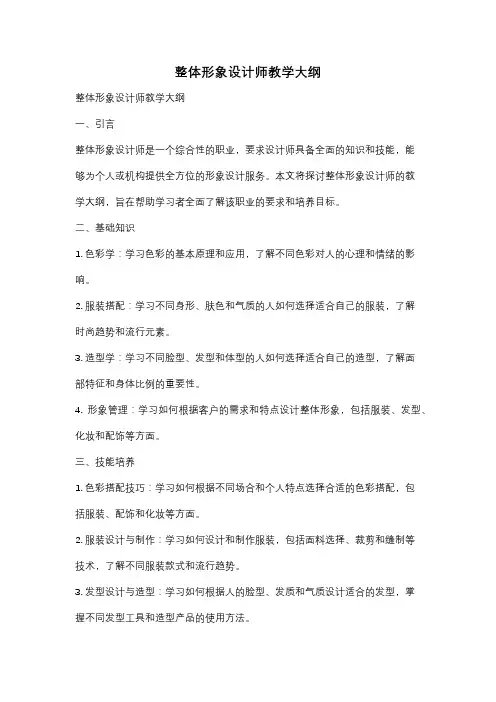 整体形象设计师教学大纲

整体形象设计师教学大纲

一、引言

整体形象设计师是一个综合性的职业，要求设计师具备全面的知识和技能，能够为个人或机构提供全方位的形象设计服务。本文将探讨整体形象设计师的教学大纲，旨在帮助学习者全面了解该职业的要求和培养目标。

二、基础知识

1. 色彩学：学习色彩的基本原理和应用，了解不同色彩对人的心理和情绪的影响。

2. 服装搭配：学习不同身形、肤色和气质的人如何选择适合自己的服装，了解时尚趋势和流行元素。

3. 造型学：学习不同脸型、发型和体型的人如何选择适合自己的造型，了解面部特征和身体比例的重要性。

4. 形象管理：学习如何根据客户的需求和特点设计整体形象，包括服装、发型、化妆和配饰等方面。

三、技能培养

1. 色彩搭配技巧：学习如何根据不同场合和个人特点选择合适的色彩搭配，包括服装、配饰和化妆等方面。

2. 服装设计与制作：学习如何设计和制作服装，包括面料选择、裁剪和缝制等技术，了解不同服装款式和流行趋势。

3. 发型设计与造型：学习如何根据人的脸型、发质和气质设计适合的发型，掌握不同发型工具和造型产品的使用方法。